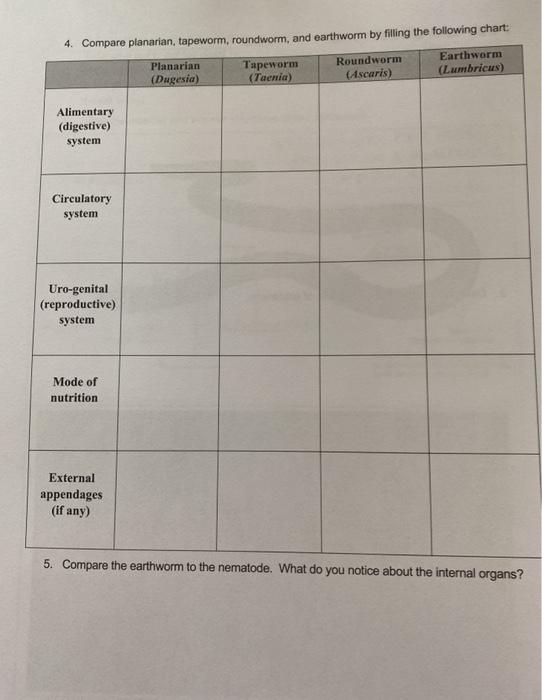 4. Compare planarian, tapeworm, roundworm, and earthworm by filling the following chart:

| | Planarian (Dugesia) | Tapeworm (Taenia) | Roundworm (Ascaris) | Earthworm (Lumbricus) |
|---|---|---|---|---|
| Alimentary (digestive) system | | | | |
| Circulatory system | | | | |
| Uro-genital (reproductive) system | | | | |
| Mode of nutrition | | | | |
| External appendages (if any) | | | | |

5. Compare the earthworm to the nematode. What do you notice about the internal organs?